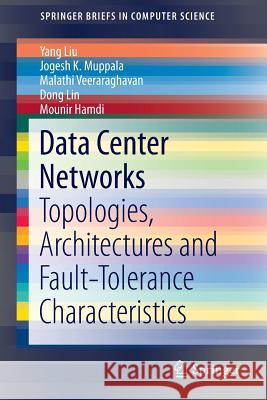 SPRINGER BRIEFS IN COMPUTER SCIENCE

Yang Liu
Jogesh K. Muppala
Malathi Veeraraghavan
Dong Lin
Mounir Hamdi

Data Center Networks
Topologies, Architectures and Fault-Tolerance Characteristics

Kraina Książek